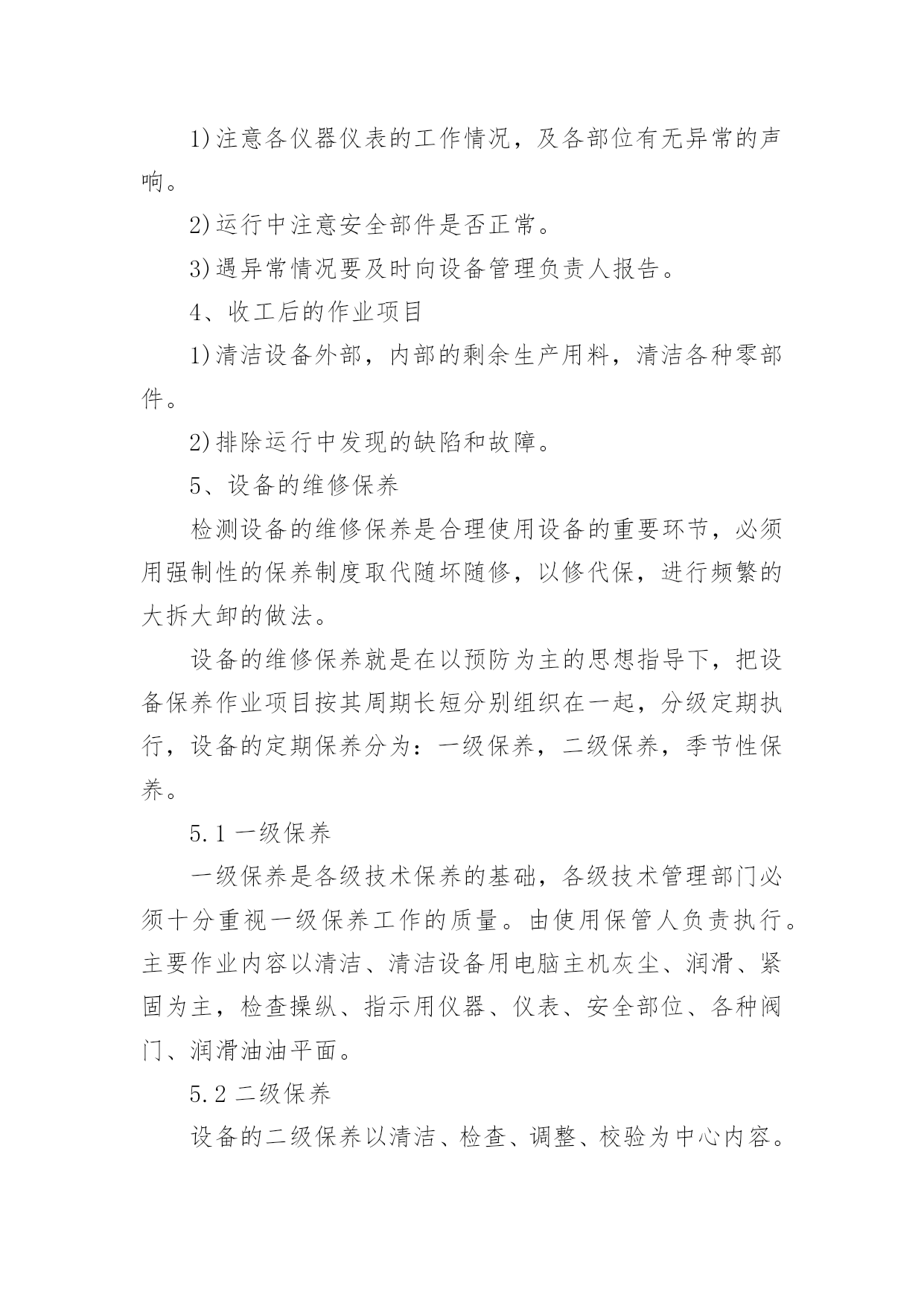 1)注意各仪器仪表的工作情况，及各部位有无异常的声响。

2)运行中注意安全部件是否正常。

3)遇异常情况要及时向设备管理负责人报告。

4、收工后的作业项目

1)清洁设备外部，内部的剩余生产用料，清洁各种零部件。

2)排除运行中发现的缺陷和故障。

5、设备的维修保养

检测设备的维修保养是合理使用设备的重要环节，必须用强制性的保养制度取代随坏随修，以修代保，进行频繁的大拆大卸的做法。

设备的维修保养就是在以预防为主的思想指导下，把设备保养作业项目按其周期长短分别组织在一起，分级定期执行，设备的定期保养分为：一级保养，二级保养，季节性保养。

5.1 一级保养

一级保养是各级技术保养的基础，各级技术管理部门必须十分重视一级保养工作的质量。由使用保管人负责执行。主要作业内容以清洁、清洁设备用电脑主机灰尘、润滑、紧固为主，检查操纵、指示用仪器、仪表、安全部位、各种阀门、润滑油油平面。

5.2 二级保养

设备的二级保养以清洁、检查、调整、校验为中心内容。